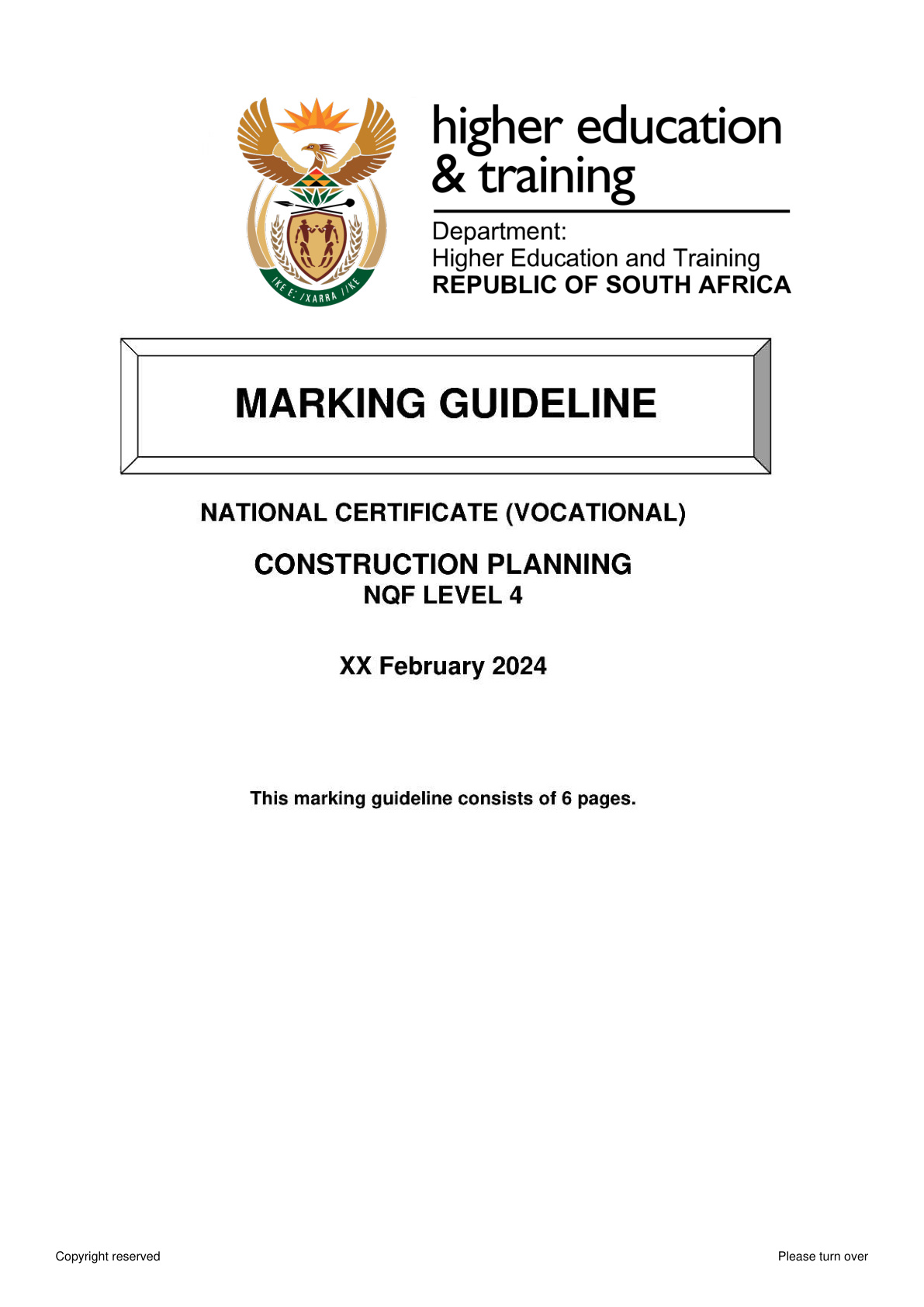 !KE E: /XARRA //KE

higher education & training

Department:
Higher Education and Training
REPUBLIC OF SOUTH AFRICA

MARKING GUIDELINE

NATIONAL CERTIFICATE (VOCATIONAL)

CONSTRUCTION PLANNING
NQF LEVEL 4

XX February 2024

This marking guideline consists of 6 pages.

Copyright reserved

Please turn over